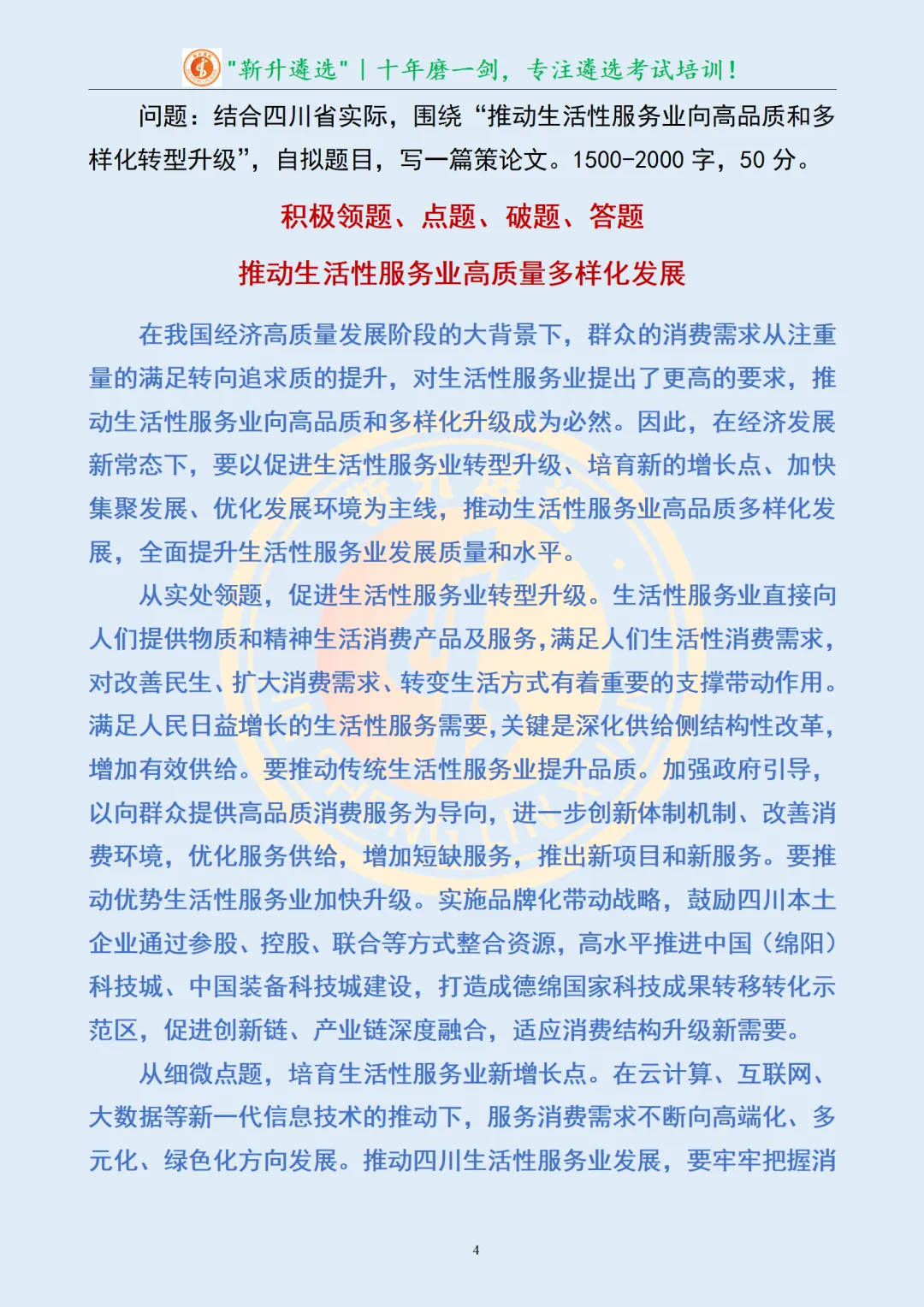 "新升遴选" | 十年磨一剑，专注遴选考试培训！

问题：结合四川省实际，围绕“推动生活性服务业向高品质和多样化转型升级”，自拟题目，写一篇策论文。1500-2000 字，50 分。

积极领题、点题、破题、答题

推动生活性服务业高质量多样化发展

在我国经济高质量发展阶段的大背景下，群众的消费需求从注重量的满足转向追求质的提升，对生活性服务业提出了更高的要求，推动生活性服务业向高品质和多样化升级成为必然。因此，在经济发展新常态下，要以促进生活性服务业转型升级、培育新的增长点、加快集聚发展、优化发展环境为主线，推动生活性服务业高品质多样化发展，全面提升生活性服务业发展质量和水平。

从实处领题，促进生活性服务业转型升级。生活性服务业直接向人们提供物质和精神生活消费产品及服务，满足人们生活性消费需求，对改善民生、扩大消费需求、转变生活方式有着重要的支撑带动作用。满足人民日益增长的生活性服务需要，关键是深化供给侧结构性改革，增加有效供给。要推动传统生活性服务业提升品质。加强政府引导，以向群众提供高品质消费服务为导向，进一步创新体制机制、改善消费环境，优化服务供给，增加短缺服务，推出新项目和新服务。要推动优势生活性服务业加快升级。实施品牌化带动战略，鼓励四川本土企业通过参股、控股、联合等方式整合资源，高水平推进中国（绵阳）科技城、中国装备科技城建设，打造成德绵国家科技成果转移转化示范区，促进创新链、产业链深度融合，适应消费结构升级新需要。

从细微点题，培育生活性服务业新增长点。在云计算、互联网、大数据等新一代信息技术的推动下，服务消费需求不断向高端化、多元化、绿色化方向发展。推动四川生活性服务业发展，要牢牢把握消

4